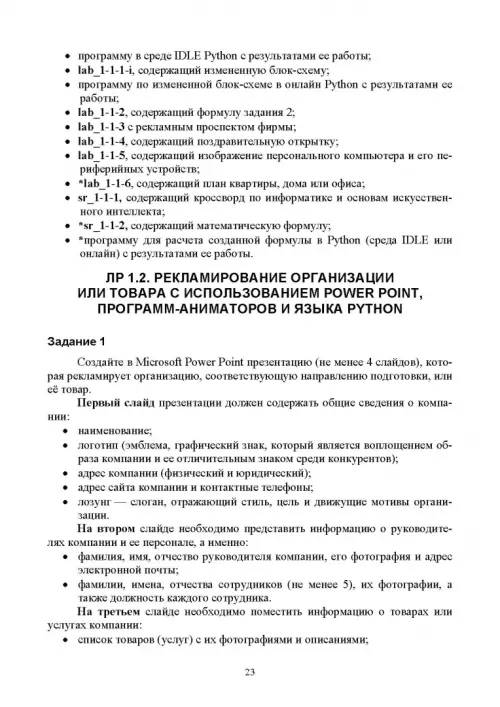 • программу в среде IDLE Python с результатами ее работы;
• lab_1-1-1-i, содержащий измененную блок-схему;
• программу по измененной блок-схеме в онлайн Python с результатами ее работы;
• lab_1-1-2, содержащий формулу задания 2;
• lab_1-1-3 с рекламным проспектом фирмы;
• lab_1-1-4, содержащий поздравительную открытку;
• lab_1-1-5, содержащий изображение персонального компьютера и его периферийных устройств;
• *lab_1-1-6, содержащий план квартиры, дома или офиса;
• sr_1-1-1, содержащий кроссворд по информатике и основам искусственного интеллекта;
• *sr_1-1-2, содержащий математическую формулу;
• *программу для расчета созданной формулы в Python (среда IDLE или онлайн) с результатами ее работы.

ЛР 1.2. РЕКЛАМИРОВАНИЕ ОРГАНИЗАЦИИ ИЛИ ТОВАРА С ИСПОЛЬЗОВАНИЕМ POWER POINT, ПРОГРАММ-АНИМАТОРОВ И ЯЗЫКА PYTHON

Задание 1

Создайте в Microsoft Power Point презентацию (не менее 4 слайдов), которая рекламирует организацию, соответствующую направлению подготовки, или её товар.

Первый слайд презентации должен содержать общие сведения о компании:
• наименование;
• логотип (эмблема, графический знак, который является воплощением образа компании и ее отличительным знаком среди конкурентов);
• адрес компании (физический и юридический);
• адрес сайта компании и контактные телефоны;
• лозунг — слоган, отражающий стиль, цель и движущие мотивы организации.

На втором слайде необходимо представить информацию о руководителях компании и ее персонале, а именно:
• фамилия, имя, отчество руководителя компании, его фотография и адрес электронной почты;
• фамилии, имена, отчества сотрудников (не менее 5), их фотографии, а также должность каждого сотрудника.

На третьем слайде необходимо поместить информацию о товарах или услугах компании:
• список товаров (услуг) с их фотографиями и описаниями;

23